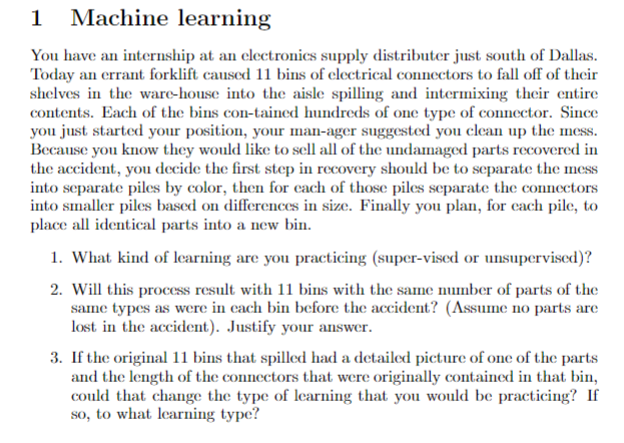 1 Machine learning

You have an internship at an electronics supply distributer just south of Dallas. Today an errant forklift caused 11 bins of electrical connectors to fall off of their shelves in the ware-house into the aisle spilling and intermixing their entire contents. Each of the bins con-tained hundreds of one type of connector. Since you just started your position, your man-ager suggested you clean up the mess. Because you know they would like to sell all of the undamaged parts recovered in the accident, you decide the first step in recovery should be to separate the mess into separate piles by color, then for each of those piles separate the connectors into smaller piles based on differences in size. Finally you plan, for each pile, to place all identical parts into a new bin.

1. What kind of learning are you practicing (super-vised or unsupervised)?

2. Will this process result with 11 bins with the same number of parts of the same types as were in each bin before the accident? (Assume no parts are lost in the accident). Justify your answer.

3. If the original 11 bins that spilled had a detailed picture of one of the parts and the length of the connectors that were originally contained in that bin, could that change the type of learning that you would be practicing? If so, to what learning type?